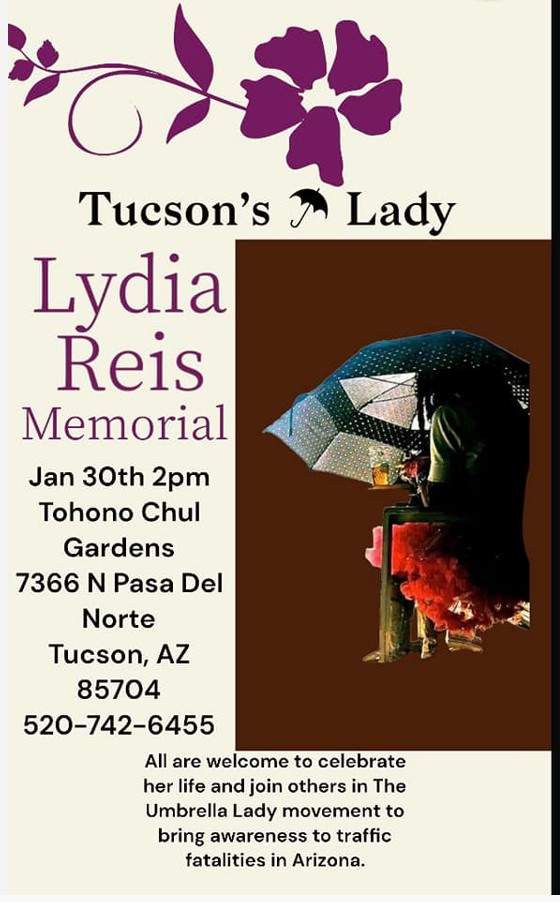 Tucson's Lady

Lydia
Reis
Memorial

Jan 30th 2pm
Tohono Chul
Gardens
7366 N Pasa Del
Norte
Tucson, AZ
85704
520-742-6455

All are welcome to celebrate her life and join others in The Umbrella Lady movement to bring awareness to traffic fatalities in Arizona.